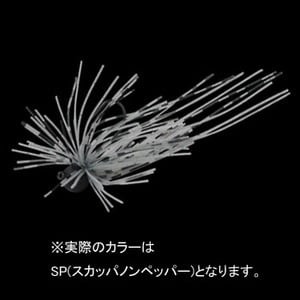 ※実際のカラーは
SP(スカッパノンペッパー)となります。